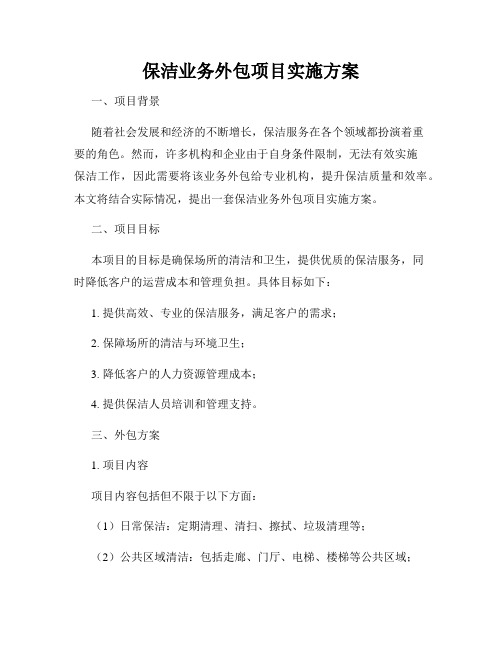 保洁业务外包项目实施方案

一、项目背景

随着社会发展和经济的不断增长，保洁服务在各个领域都扮演着重要的角色。然而，许多机构和企业由于自身条件限制，无法有效实施保洁工作，因此需要将该业务外包给专业机构，提升保洁质量和效率。本文将结合实际情况，提出一套保洁业务外包项目实施方案。

二、项目目标

本项目的目标是确保场所的清洁和卫生，提供优质的保洁服务，同时降低客户的运营成本和管理负担。具体目标如下：

1. 提供高效、专业的保洁服务，满足客户的需求；

2. 保障场所的清洁与环境卫生；

3. 降低客户的人力资源管理成本；

4. 提供保洁人员培训和管理支持。

三、外包方案

1. 项目内容

项目内容包括但不限于以下方面：

（1）日常保洁：定期清理、清扫、擦拭、垃圾清理等；

（2）公共区域清洁：包括走廊、门厅、电梯、楼梯等公共区域；